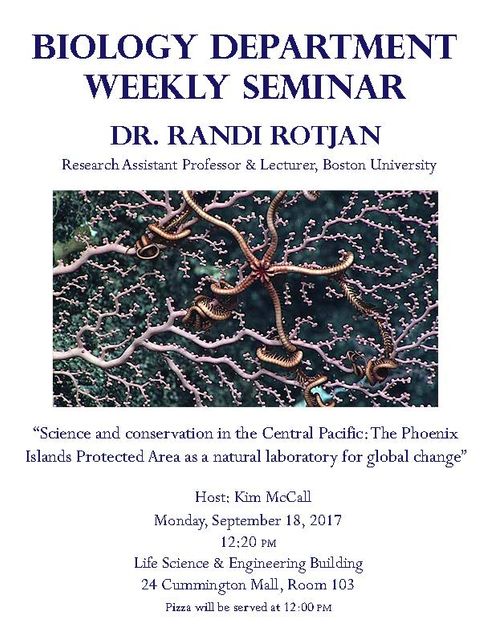 BIOLOGY DEPARTMENT WEEKLY SEMINAR

DR. RANDI ROTJAN

Research Assistant Professor & Lecturer, Boston University

"Science and conservation in the Central Pacific: The Phoenix Islands Protected Area as a natural laboratory for global change"

Host: Kim McCall
Monday, September 18, 2017
12:20 PM
Life Science & Engineering Building
24 Cummington Mall, Room 103
Pizza will be served at 12:00 PM